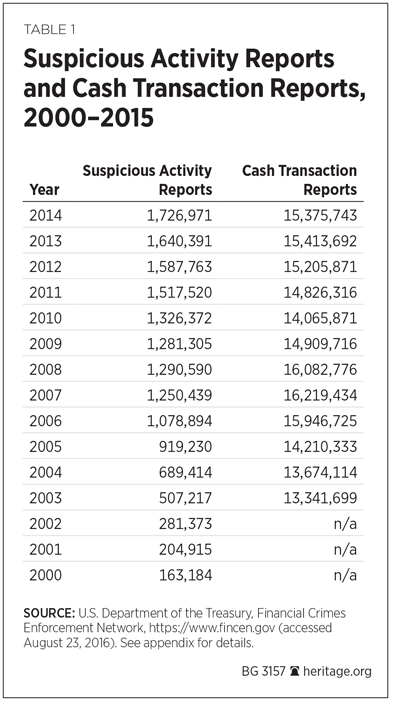 TABLE 1

Suspicious Activity Reports and Cash Transaction Reports, 2000–2015

| Year | Suspicious Activity Reports | Cash Transaction Reports |
|---|---|---|
| 2014 | 1,726,971 | 15,375,743 |
| 2013 | 1,640,391 | 15,413,692 |
| 2012 | 1,587,763 | 15,205,871 |
| 2011 | 1,517,520 | 14,826,316 |
| 2010 | 1,326,372 | 14,065,871 |
| 2009 | 1,281,305 | 14,909,716 |
| 2008 | 1,290,590 | 16,082,776 |
| 2007 | 1,250,439 | 16,219,434 |
| 2006 | 1,078,894 | 15,946,725 |
| 2005 | 919,230 | 14,210,333 |
| 2004 | 689,414 | 13,674,114 |
| 2003 | 507,217 | 13,341,699 |
| 2002 | 281,373 | n/a |
| 2001 | 204,915 | n/a |
| 2000 | 163,184 | n/a |

SOURCE: U.S. Department of the Treasury, Financial Crimes Enforcement Network, https://www.fincen.gov (accessed August 23, 2016). See appendix for details.

BG 3157 heritage.org